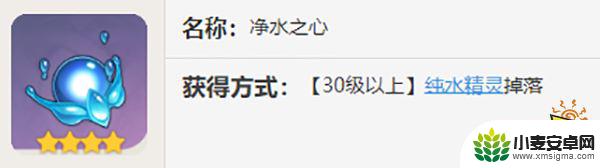 名称：净水之心

获得方式：【30级以上】纯水精灵掉落

小麦安卓网
www.xmsigma.com